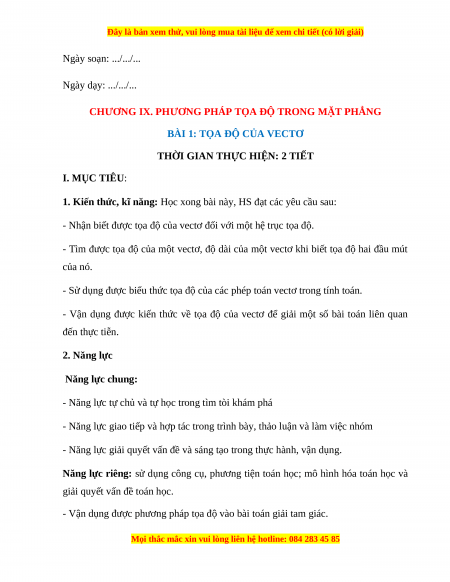 Đây là bản xem thử, vui lòng mua tài liệu để xem chi tiết (có lời giải)

Ngày soạn: .../.../...

Ngày dạy: .../.../...

CHƯƠNG IX. PHƯƠNG PHÁP TỌA ĐỘ TRONG MẶT PHẲNG

BÀI 1: TỌA ĐỘ CỦA VECTƠ

THỜI GIAN THỰC HIỆN: 2 TIẾT

I. MỤC TIÊU:

1. Kiến thức, kĩ năng: Học xong bài này, HS đạt các yêu cầu sau:

- Nhận biết được tọa độ của vectơ đối với một hệ trục tọa độ.

- Tìm được tọa độ của một vectơ, độ dài của một vectơ khi biết tọa độ hai đầu mút của nó.

- Sử dụng được biểu thức tọa độ của các phép toán vectơ trong tính toán.

- Vận dụng được kiến thức về tọa độ của vectơ để giải một số bài toán liên quan đến thực tiễn.

2. Năng lực

Năng lực chung:

- Năng lực tự chủ và tự học trong tìm tòi khám phá

- Năng lực giao tiếp và hợp tác trong trình bày, thảo luận và làm việc nhóm

- Năng lực giải quyết vấn đề và sáng tạo trong thực hành, vận dụng.

Năng lực riêng: sử dụng công cụ, phương tiện toán học; mô hình hóa toán học và giải quyết vấn đề toán học.

- Vận dụng được phương pháp tọa độ vào bài toán giải tam giác.

Mọi thắc mắc xin vui lòng liên hệ hotline: 084 283 45 85